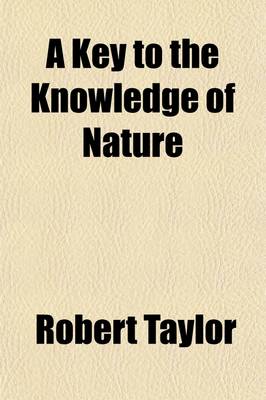 A Key to the Knowledge of Nature

Robert Taylor